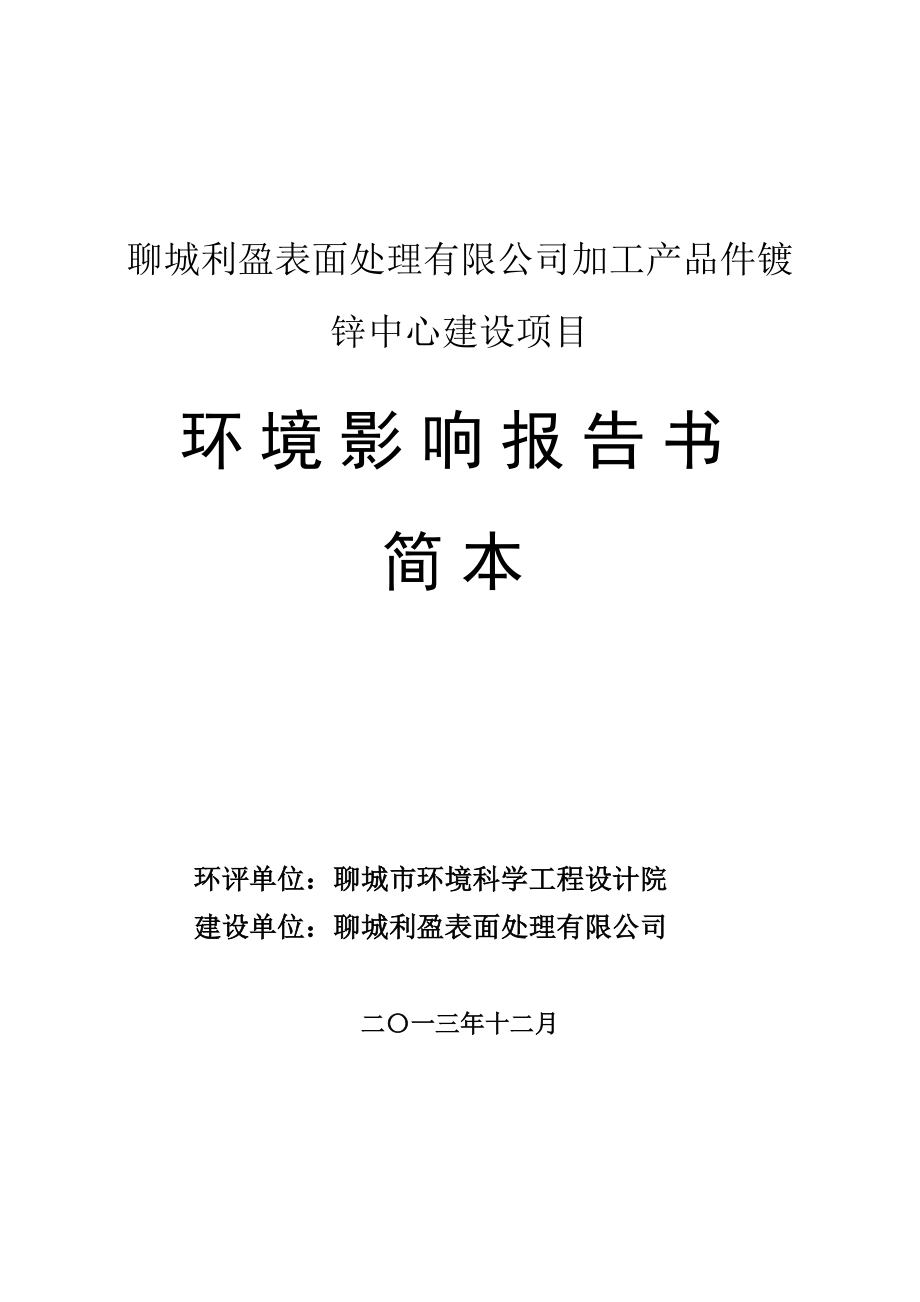 聊城利盈表面处理有限公司加工产品件镀锌中心建设项目

环境影响报告书

简本

环评单位：聊城市环境科学工程设计院
建设单位：聊城利盈表面处理有限公司

二〇一三年十二月